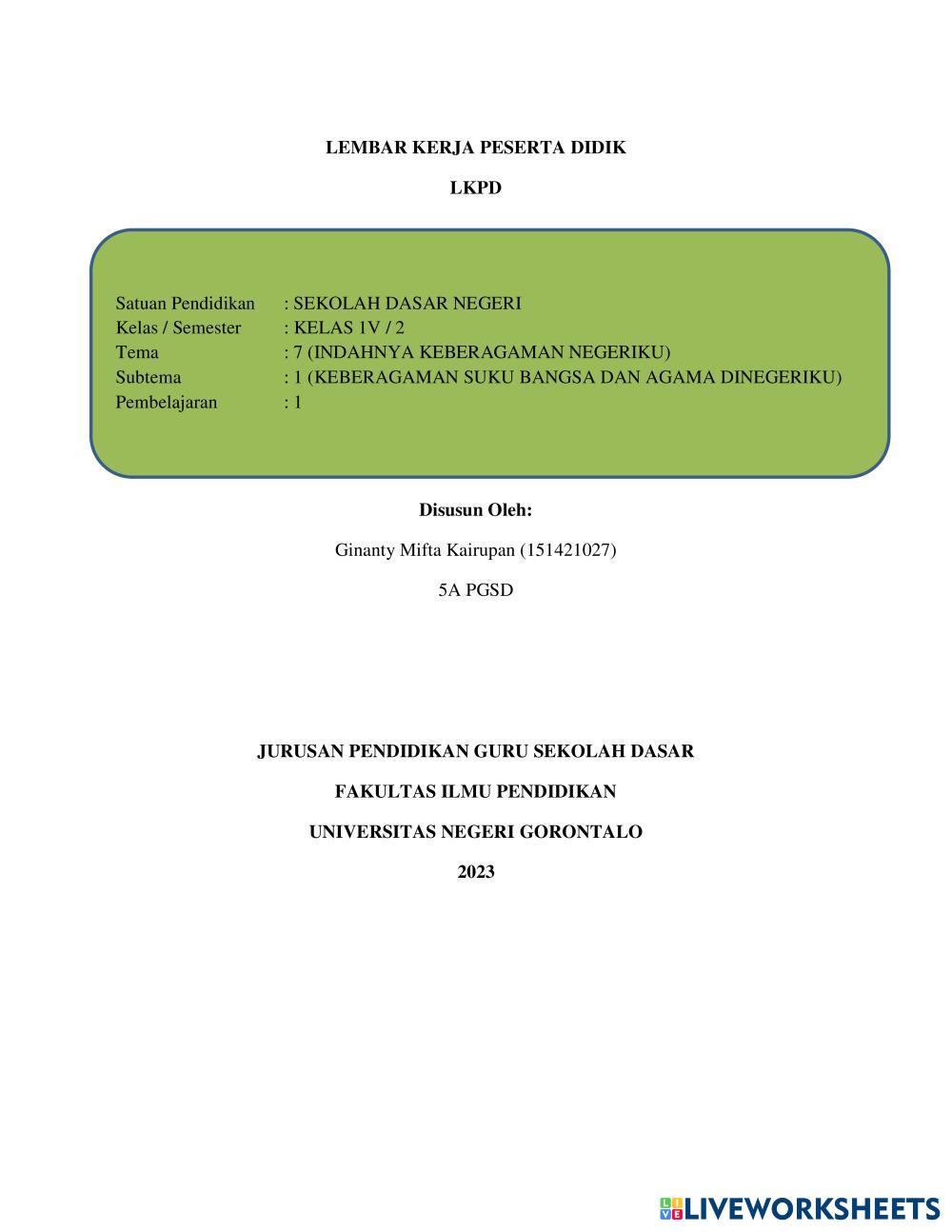 LEMBAR KERJA PESERTA DIDIK

LKPD

Satuan Pendidikan : SEKOLAH DASAR NEGERI
Kelas / Semester : KELAS 1V / 2
Tema : 7 (INDAHNYA KEBERAGAMAN NEGERIKU)
Subtema : 1 (KEBERAGAMAN SUKU BANGSA DAN AGAMA DINEGERIKU)
Pembelajaran : 1

Disusun Oleh:

Ginanty Mifta Kairupan (151421027)

5A PGSD

JURUSAN PENDIDIKAN GURU SEKOLAH DASAR

FAKULTAS ILMU PENDIDIKAN

UNIVERSITAS NEGERI GORONTALO

2023

LIVEWORKSHEETS